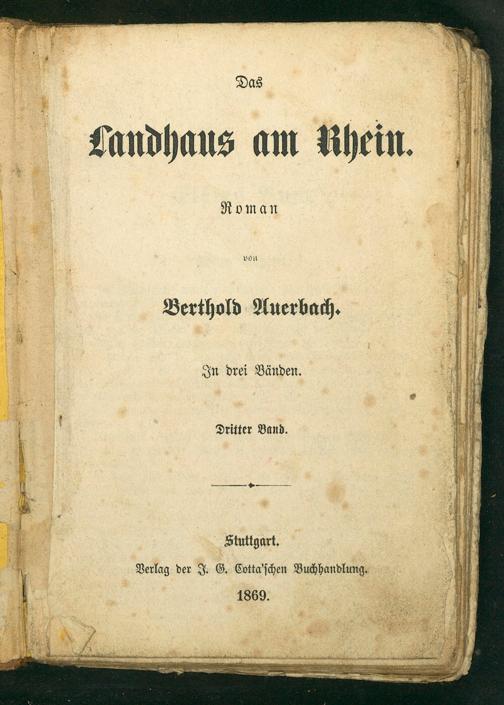 Das

Landhaus am Rhein.

Roman

von

Berthold Auerbach.

In drei Bänden.

Dritter Band.

Stuttgart.
Verlag der J. G. Cotta'schen Buchhandlung.
1869.